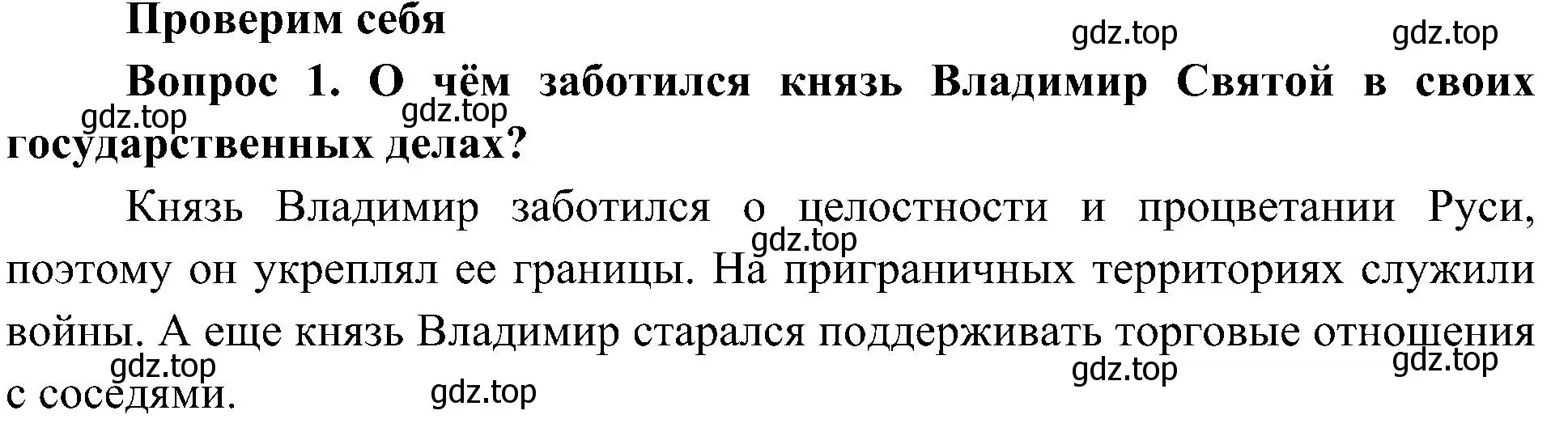 Проверим себя

gdz.top gdz.top

Вопрос 1. О чём заботился князь Владимир Святой в своих государственных делах?

gdz.top gdz.top

Князь Владимир заботился о целостности и процветании Руси, поэтому он укреплял ее границы. На приграничных территориях служили войны. А еще князь Владимир старался поддерживать торговые отношения с соседями.

gdz.top

gdz.top gdz.top gdz.top gdz.top